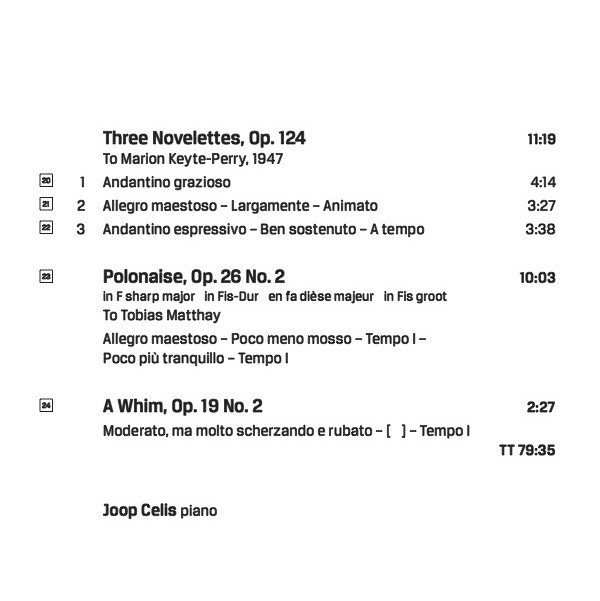 Three Novelettes, Op. 124 11:19
To Marion Keyte-Perry, 1947

20 1 Andantino grazioso 4:14
21 2 Allegro maestoso – Largamente – Animato 3:27
22 3 Andantino espressivo – Ben sostenuto – A tempo 3:38

23 Polonaise, Op. 26 No. 2 10:03
in F sharp major in Fis-Dur en fa dièse majeur in Fis groot
To Tobias Matthay
Allegro maestoso – Poco meno mosso – Tempo I – Poco più tranquillo – Tempo I

24 A Whim, Op. 19 No. 2 2:27
Moderato, ma molto scherzando e rubato – [ ] – Tempo I
TT 79:35

Joop Celis piano